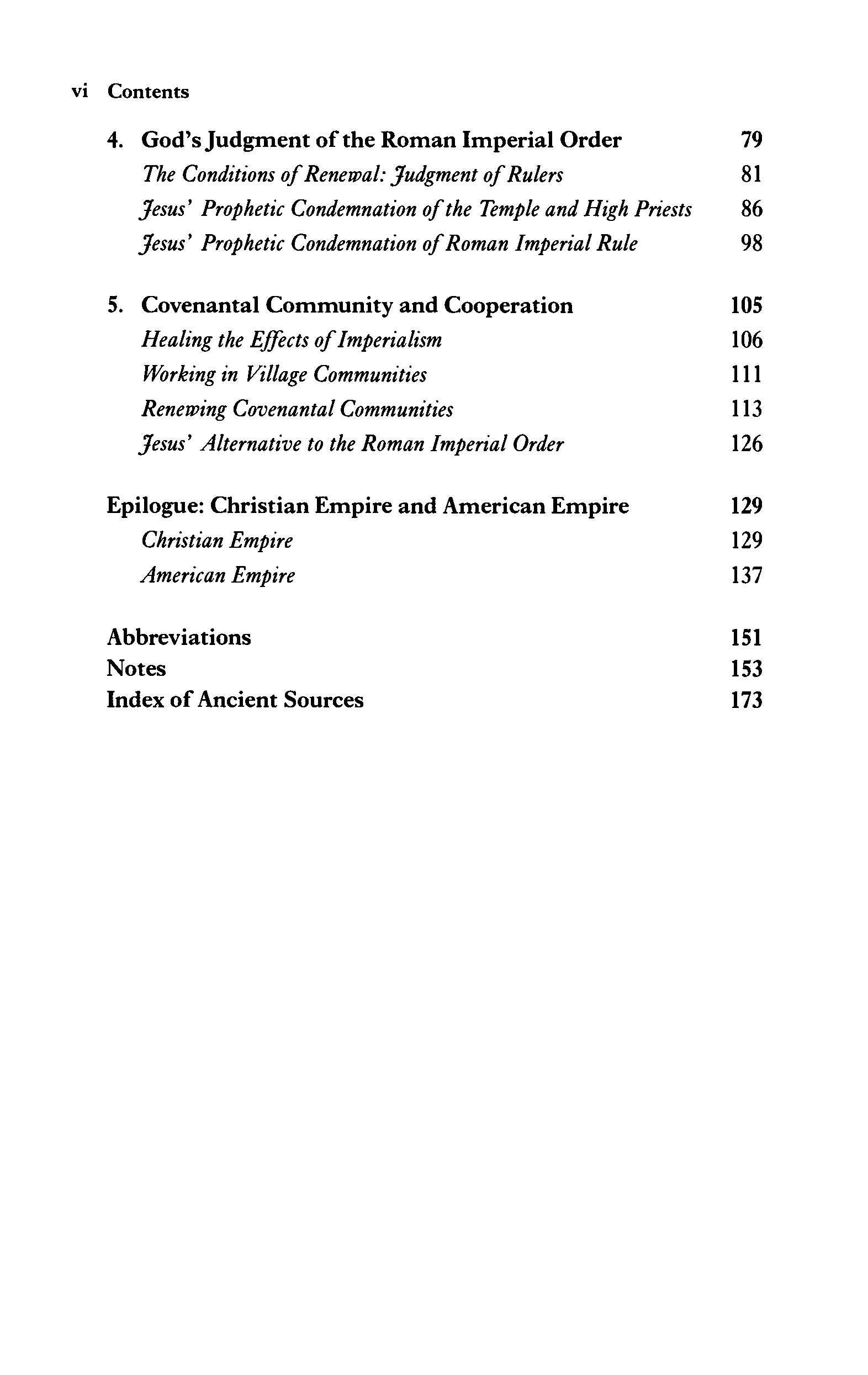 vi Contents

4. God's Judgment of the Roman Imperial Order 79
The Conditions of Renewal: Judgment of Rulers 81
Jesus' Prophetic Condemnation of the Temple and High Priests 86
Jesus' Prophetic Condemnation of Roman Imperial Rule 98

5. Covenantal Community and Cooperation 105
Healing the Effects of Imperialism 106
Working in Village Communities 111
Renewing Covenantal Communities 113
Jesus' Alternative to the Roman Imperial Order 126

Epilogue: Christian Empire and American Empire 129
Christian Empire 129
American Empire 137

Abbreviations 151
Notes 153
Index of Ancient Sources 173